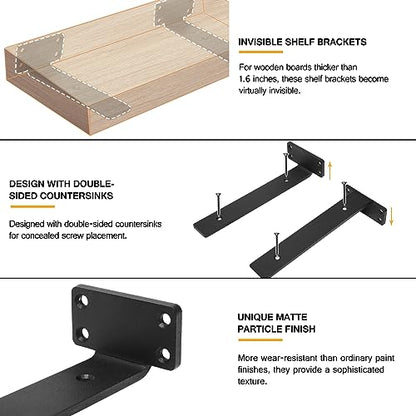 INVISIBLE SHELF BRACKETS

For wooden boards thicker than 1.6 inches, these shelf brackets become virtually invisible.

DESIGN WITH DOUBLE-SIDED COUNTERSINKS

Designed with double-sided countersinks for concealed screw placement.

UNIQUE MATTE PARTICLE FINISH

More wear-resistant than ordinary paint finishes, they provide a sophisticated texture.